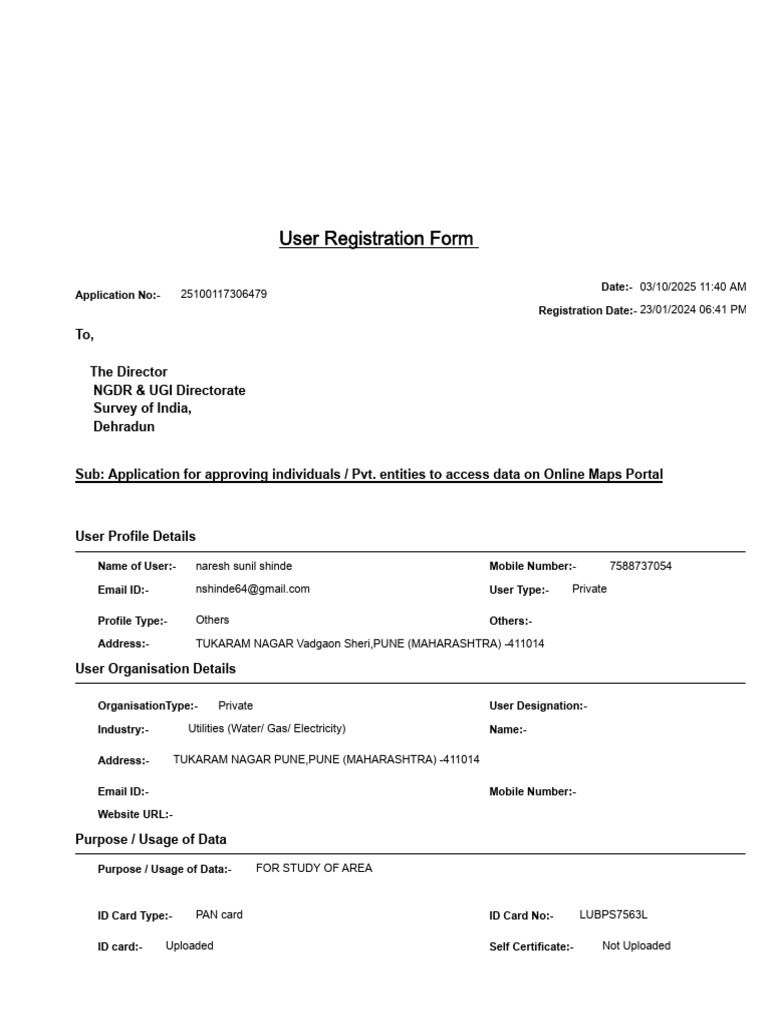 User Registration Form

Application No:- 25100117306479

Date:- 03/10/2025 11:40 AM
Registration Date:- 23/01/2024 06:41 PM

To,

The Director
NGDR & UGI Directorate
Survey of India,
Dehradun

Sub: Application for approving individuals / Pvt. entities to access data on Online Maps Portal

User Profile Details

Name of User:- naresh sunil shinde
Mobile Number:- 7588737054
Email ID:- nshinde64@gmail.com
User Type:- Private
Profile Type:- Others
Others:-
Address:- TUKARAM NAGAR Vadgaon Sheri,PUNE (MAHARASHTRA) -411014

User Organisation Details

OrganisationType:- Private
User Designation:-
Industry:- Utilities (Water/ Gas/ Electricity)
Name:-
Address:- TUKARAM NAGAR PUNE,PUNE (MAHARASHTRA) -411014
Email ID:-
Mobile Number:-
Website URL:-

Purpose / Usage of Data

Purpose / Usage of Data:- FOR STUDY OF AREA

ID Card Type:- PAN card
ID Card No:- LUBPS7563L
ID card:- Uploaded
Self Certificate:- Not Uploaded